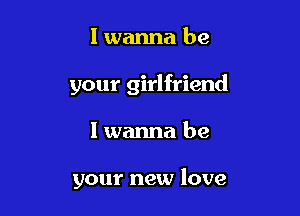 I wanna be

your girlfriend

I wanna be

your new love